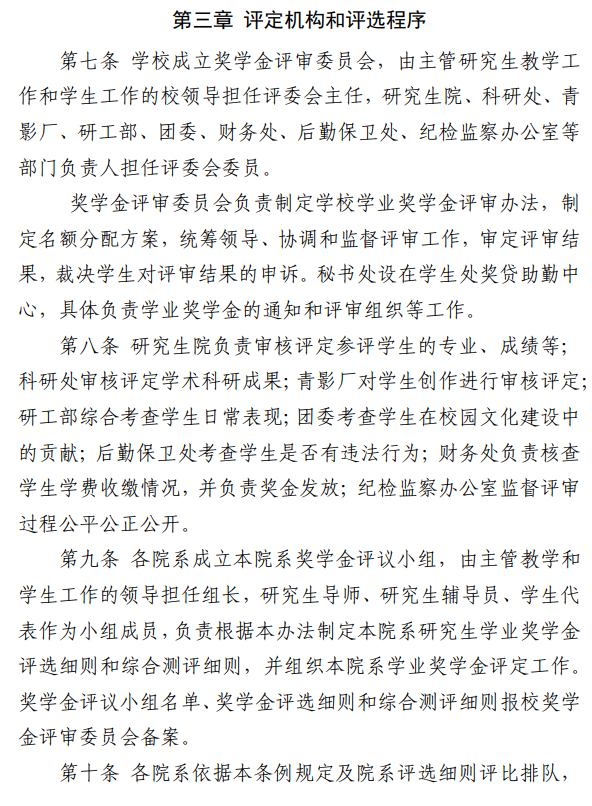 第三章 评定机构和评选程序

第七条 学校成立奖学金评审委员会，由主管研究生教学工作和学生工作的校领导担任评委会主任，研究生院、科研处、青影厂、研工部、团委、财务处、后勤保卫处、纪检监察办公室等部门负责人担任评委会委员。

奖学金评审委员会负责制定学校学业奖学金评审办法，制定名额分配方案，统筹领导、协调和监督评审工作，审定评审结果，裁决学生对评审结果的申诉。秘书处设在学生处奖贷助勤中心，具体负责学业奖学金的通知和评审组织等工作。

第八条 研究生院负责审核评定参评学生的专业、成绩等；科研处审核评定学术科研成果；青影厂对学生创作进行审核评定；研工部综合考查学生日常表现；团委考查学生在校园文化建设中的贡献；后勤保卫处考查学生是否有违法行为；财务处负责核查学生学费收缴情况，并负责奖金发放；纪检监察办公室监督评审过程公平公正公开。

第九条 各院系成立本院系奖学金评议小组，由主管教学和学生工作的领导担任组长，研究生导师、研究生辅导员、学生代表作为小组成员，负责根据本办法制定本院系研究生学业奖学金评选细则和综合测评细则，并组织本院系学业奖学金评定工作。奖学金评议小组名单、奖学金评选细则和综合测评细则报校奖学金评审委员会备案。

第十条 各院系依据本条例规定及院系评选细则评比排队，